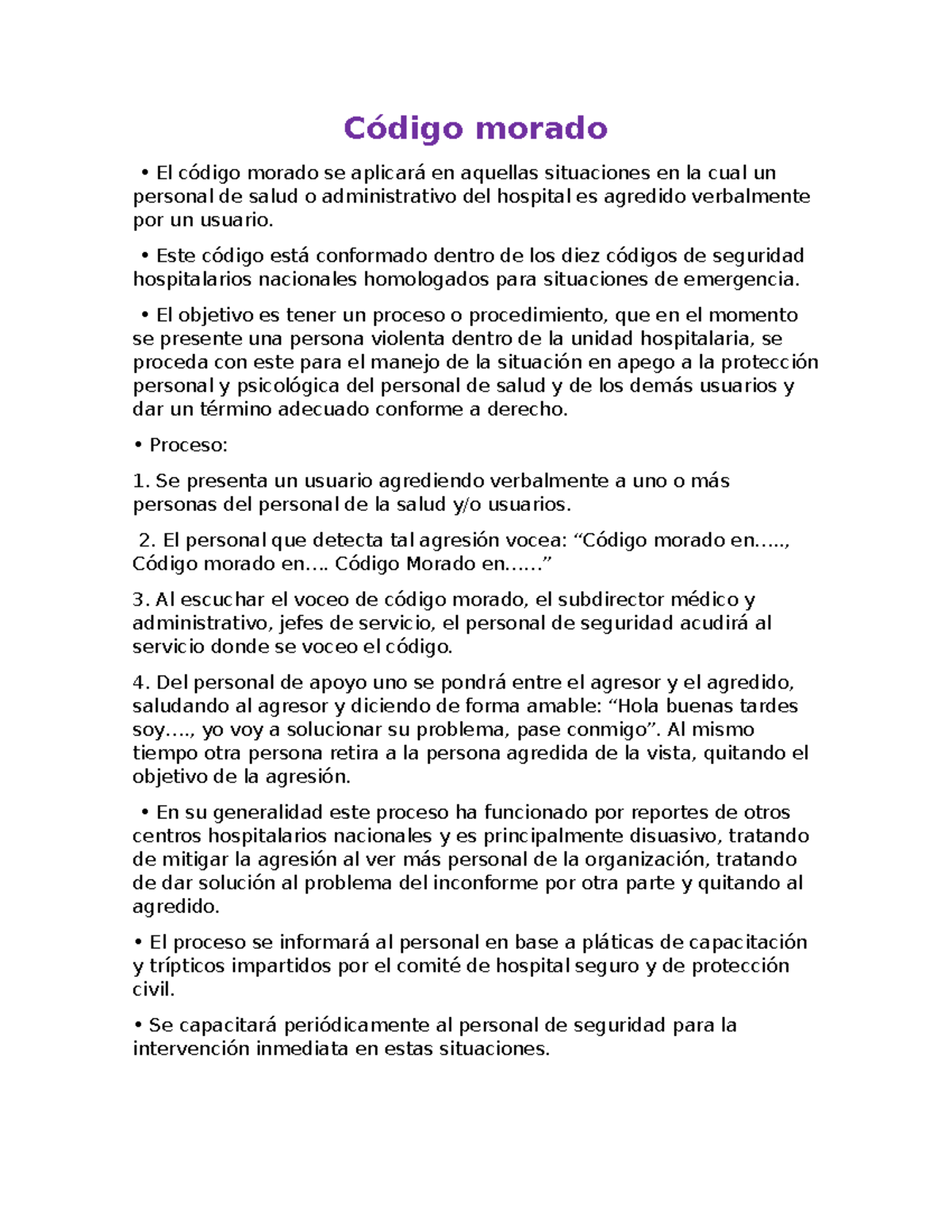 Código morado

• El código morado se aplicará en aquellas situaciones en la cual un personal de salud o administrativo del hospital es agredido verbalmente por un usuario.

• Este código está conformado dentro de los diez códigos de seguridad hospitalarios nacionales homologados para situaciones de emergencia.

• El objetivo es tener un proceso o procedimiento, que en el momento se presente una persona violenta dentro de la unidad hospitalaria, se proceda con este para el manejo de la situación en apego a la protección personal y psicológica del personal de salud y de los demás usuarios y dar un término adecuado conforme a derecho.

• Proceso:

1. Se presenta un usuario agrediendo verbalmente a uno o más personas del personal de la salud y/o usuarios.

2. El personal que detecta tal agresión vocea: “Código morado en….., Código morado en…. Código Morado en……”

3. Al escuchar el voceo de código morado, el subdirector médico y administrativo, jefes de servicio, el personal de seguridad acudirá al servicio donde se voceo el código.

4. Del personal de apoyo uno se pondrá entre el agresor y el agredido, saludando al agresor y diciendo de forma amable: “Hola buenas tardes soy…., yo voy a solucionar su problema, pase conmigo”. Al mismo tiempo otra persona retira a la persona agredida de la vista, quitando el objetivo de la agresión.

• En su generalidad este proceso ha funcionado por reportes de otros centros hospitalarios nacionales y es principalmente disuasivo, tratando de mitigar la agresión al ver más personal de la organización, tratando de dar solución al problema del inconforme por otra parte y quitando al agredido.

• El proceso se informará al personal en base a pláticas de capacitación y trípticos impartidos por el comité de hospital seguro y de protección civil.

• Se capacitará periódicamente al personal de seguridad para la intervención inmediata en estas situaciones.